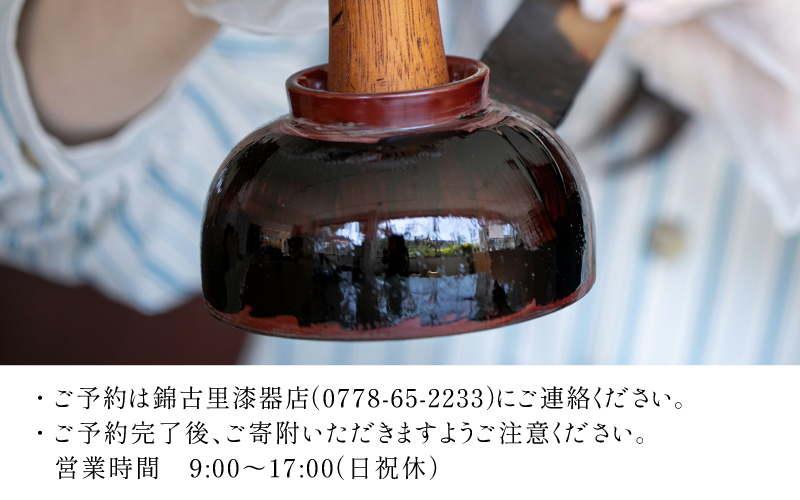 ・ご予約は錦古里漆器店(0778-65-2233)にご連絡ください。
・ご予約完了後、ご寄附いただきますようご注意ください。
営業時間　9:00～17:00(日祝休)